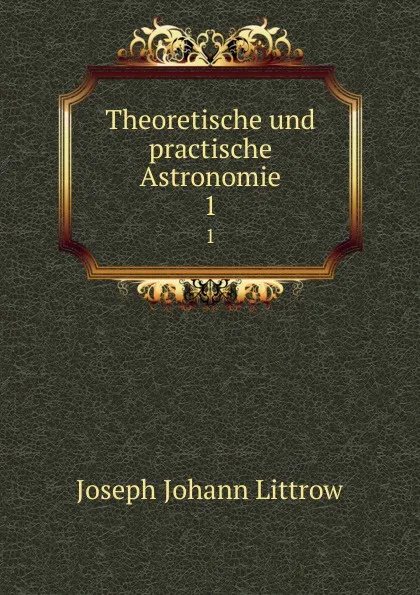 Theoretische und practische Astronomie
1
1

Joseph Johann Littrow